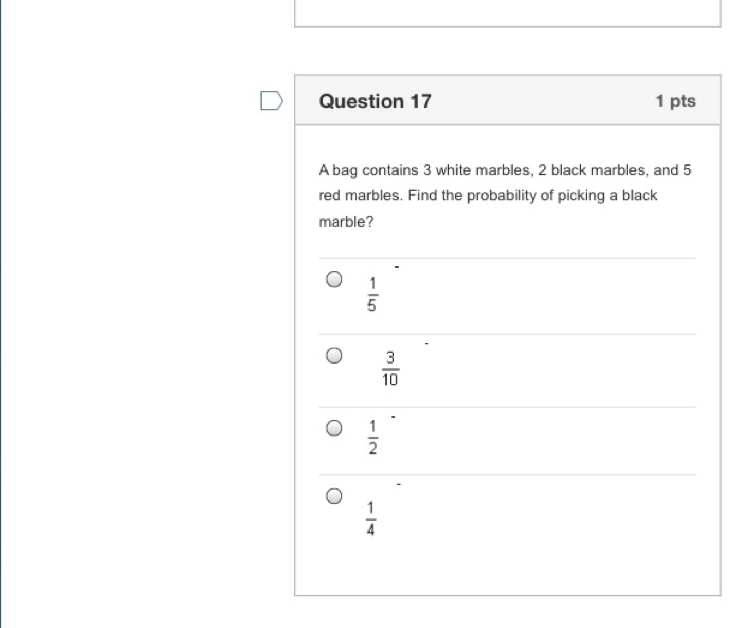 Question 17

1 pts

A bag contains 3 white marbles, 2 black marbles, and 5 red marbles. Find the probability of picking a black marble?

$\frac{1}{5}$

$\frac{3}{10}$

$\frac{1}{2}$

$\frac{1}{4}$